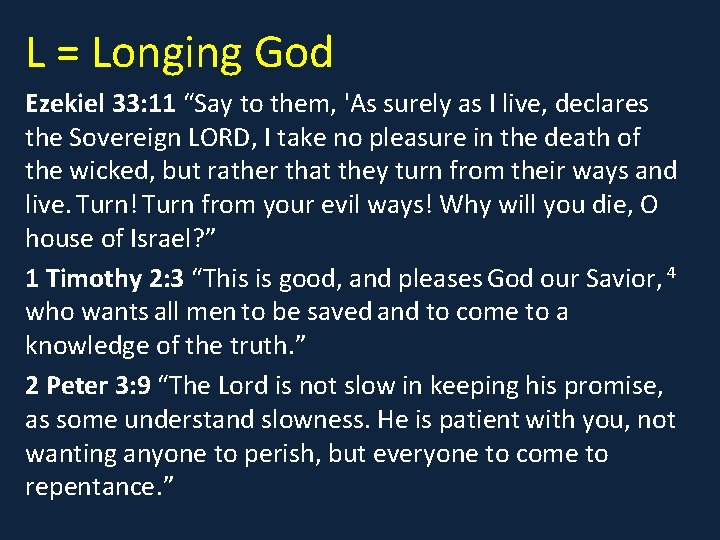 L = Longing God

Ezekiel 33:11 “Say to them, 'As surely as I live, declares the Sovereign LORD, I take no pleasure in the death of the wicked, but rather that they turn from their ways and live. Turn! Turn from your evil ways! Why will you die, O house of Israel?”

1 Timothy 2:3 “This is good, and pleases God our Savior, $^4$ who wants all men to be saved and to come to a knowledge of the truth.”

2 Peter 3:9 “The Lord is not slow in keeping his promise, as some understand slowness. He is patient with you, not wanting anyone to perish, but everyone to come to repentance.”